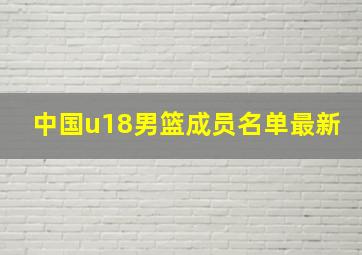 中国u18男篮成员名单最新